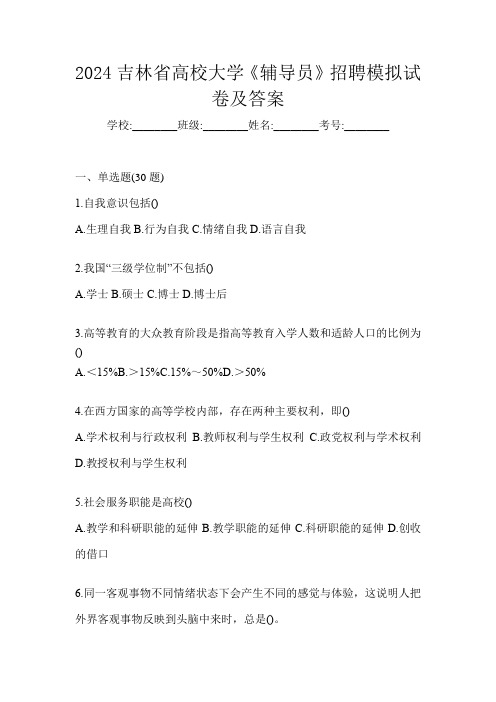 2024 吉林省高校大学《辅导员》招聘模拟试卷及答案

学校:________班级:________姓名:________考号:________

一、单选题(30 题)

1.自我意识包括()

A.生理自我 B.行为自我 C.情绪自我 D.语言自我

2.我国“三级学位制”不包括()

A.学士 B.硕士 C.博士 D.博士后

3.高等教育的大众教育阶段是指高等教育入学人数和适龄人口的比例为()

A.<15%B.>15%C.15%~50%D.>50%

4.在西方国家的高等学校内部，存在两种主要权利，即()

A.学术权利与行政权利 B.教师权利与学生权利 C.政党权利与学术权利 D.教授权利与学生权利

5.社会服务职能是高校()

A.教学和科研职能的延伸 B.教学职能的延伸 C.科研职能的延伸 D.创收的借口

6.同一客观事物不同情绪状态下会产生不同的感觉与体验，这说明人把外界客观事物反映到头脑中来时，总是()。